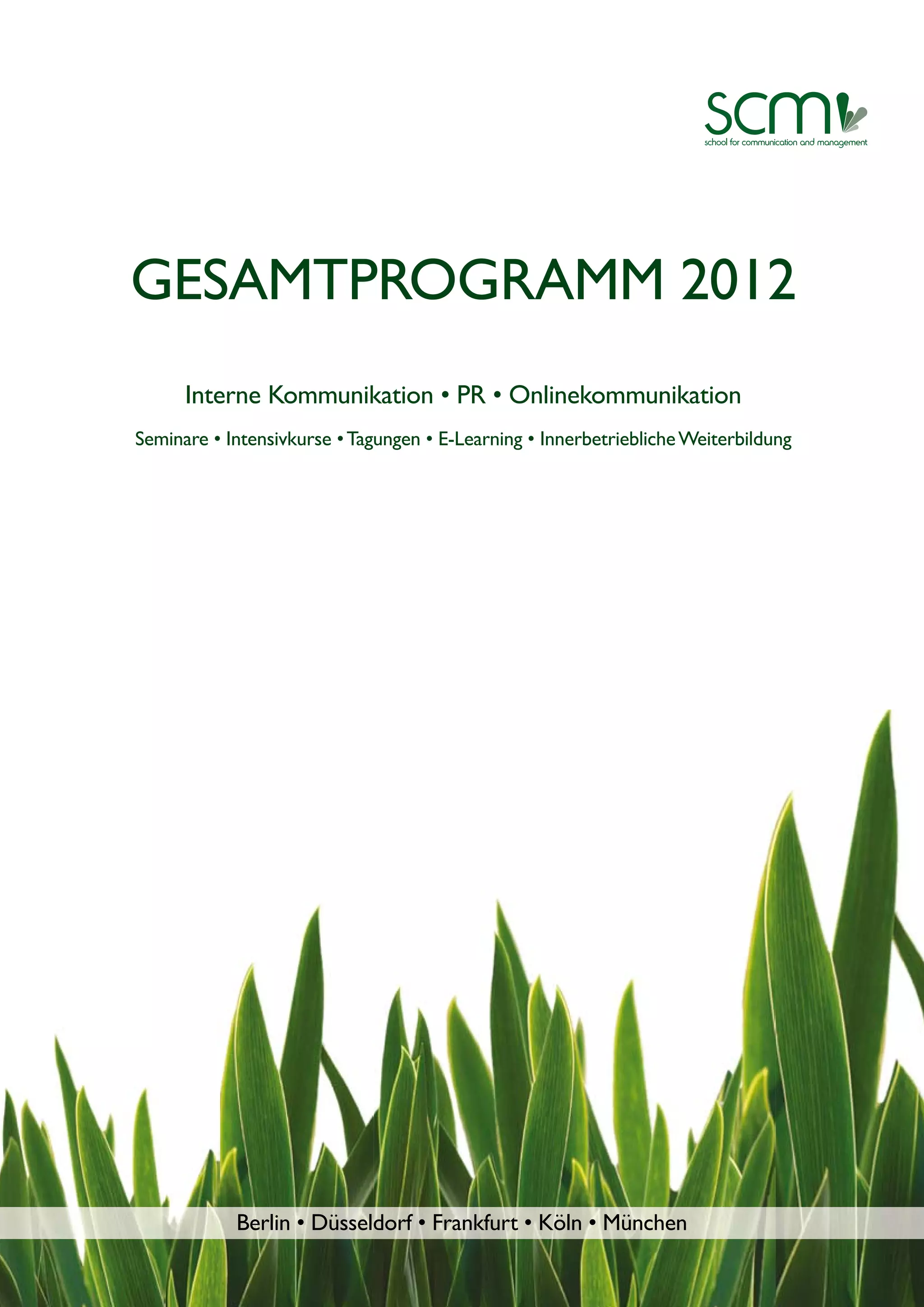 scm
school for communication and management

GESAMTPROGRAMM 2012

Interne Kommunikation • PR • Onlinekommunikation

Seminare • Intensivkurse • Tagungen • E-Learning • Innerbetriebliche Weiterbildung

Berlin • Düsseldorf • Frankfurt • Köln • München